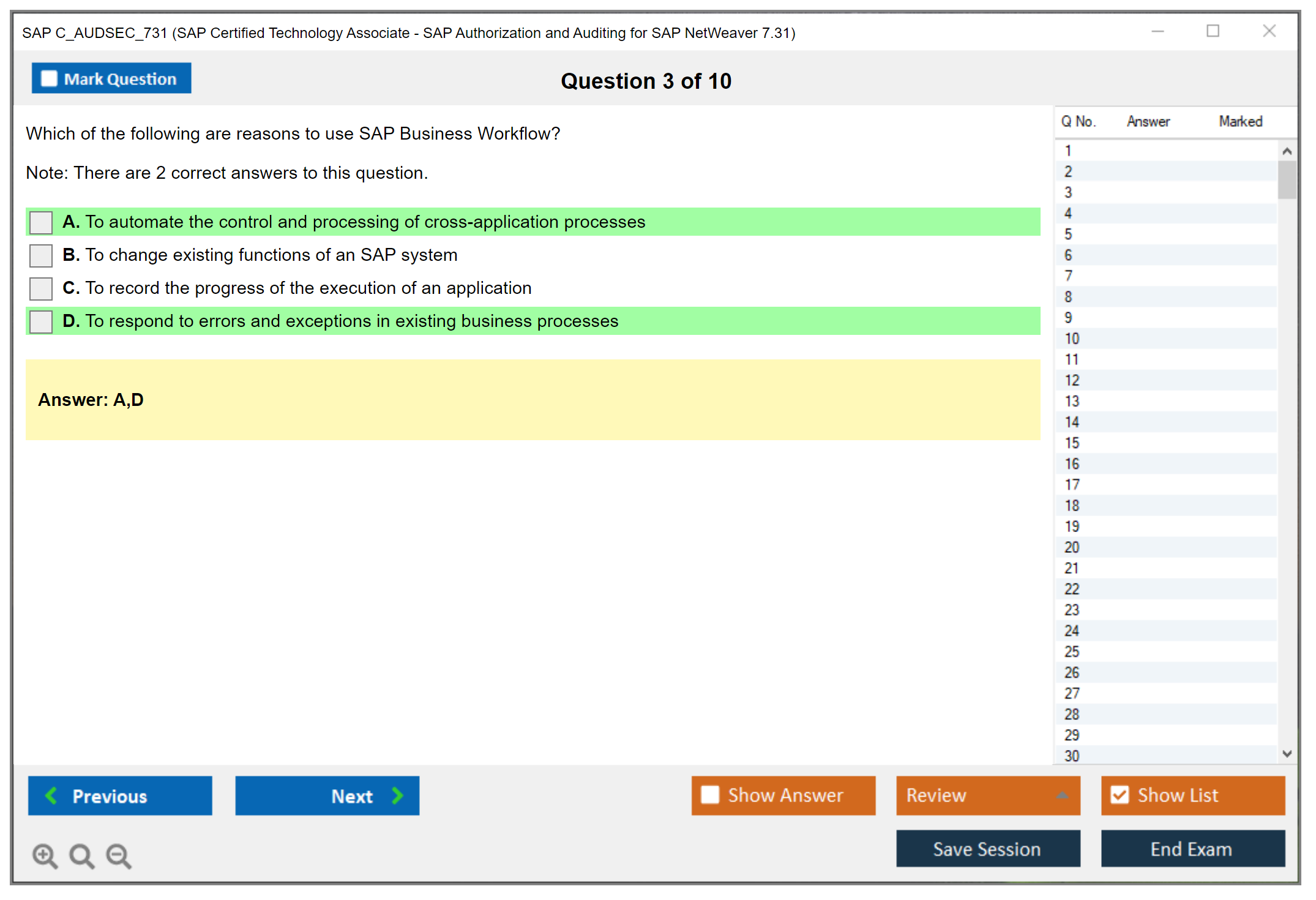 SAP C_AUDSEC_731 (SAP Certified Technology Associate - SAP Authorization and Auditing for SAP NetWeaver 7.31)

Mark Question

Question 3 of 10

Which of the following are reasons to use SAP Business Workflow?

Note: There are 2 correct answers to this question.

A. To automate the control and processing of cross-application processes

B. To change existing functions of an SAP system

C. To record the progress of the execution of an application

D. To respond to errors and exceptions in existing business processes

Answer: A,D

| Q No. | Answer | Marked |
|---|---|---|
| 1 | | |
| 2 | | |
| 3 | | |
| 4 | | |
| 5 | | |
| 6 | | |
| 7 | | |
| 8 | | |
| 9 | | |
| 10 | | |
| 11 | | |
| 12 | | |
| 13 | | |
| 14 | | |
| 15 | | |
| 16 | | |
| 17 | | |
| 18 | | |
| 19 | | |
| 20 | | |
| 21 | | |
| 22 | | |
| 23 | | |
| 24 | | |
| 25 | | |
| 26 | | |
| 27 | | |
| 28 | | |
| 29 | | |
| 30 | | |

Previous

Next

Show Answer

Review

Show List

Save Session

End Exam